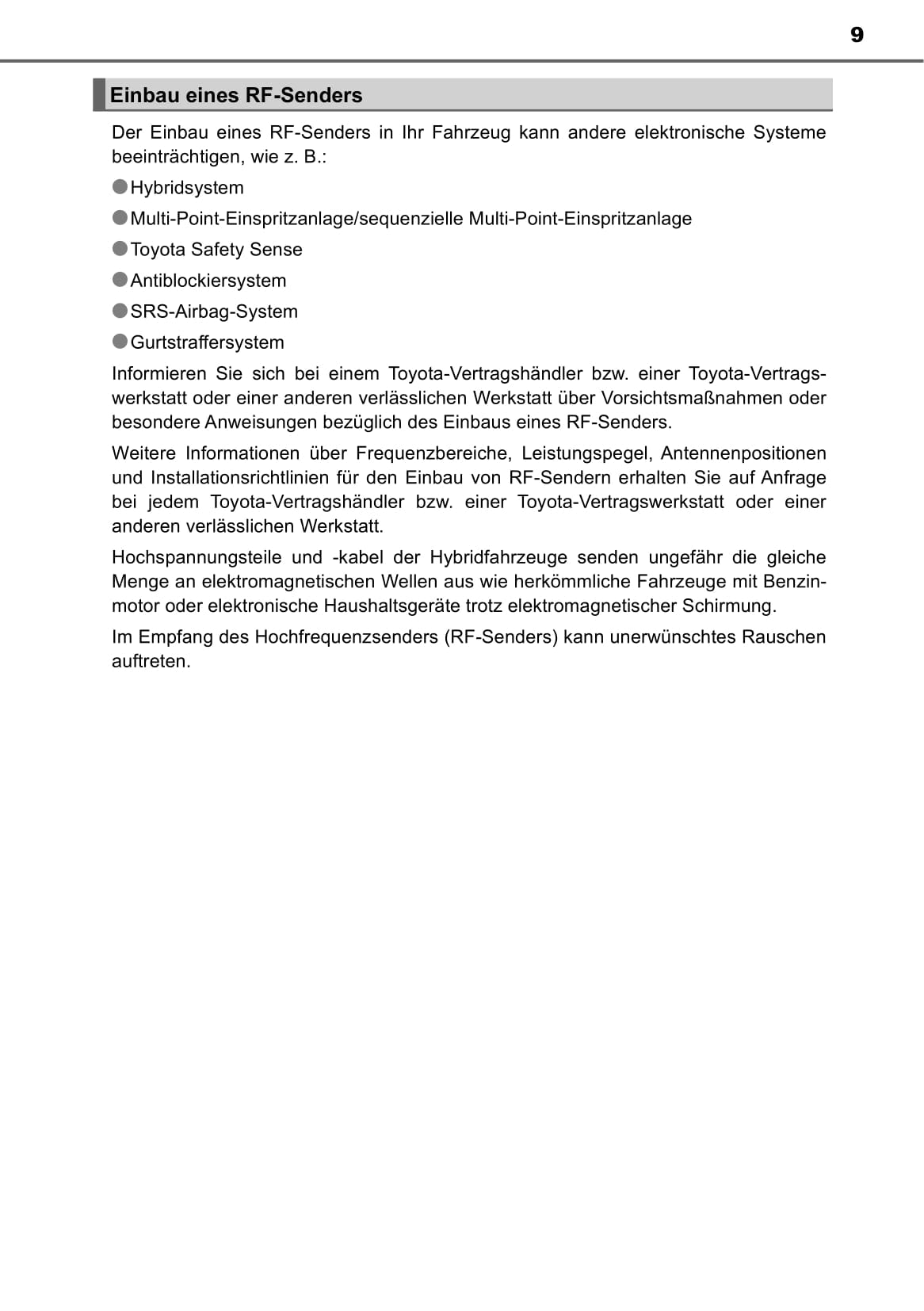 9

Einbau eines RF-Senders

Der Einbau eines RF-Senders in Ihr Fahrzeug kann andere elektronische Systeme beeinträchtigen, wie z. B.:

●Hybridsystem

●Multi-Point-Einspritzanlage/sequenzielle Multi-Point-Einspritzanlage

●Toyota Safety Sense

●Antiblockiersystem

●SRS-Airbag-System

●Gurtstraffersystem

Informieren Sie sich bei einem Toyota-Vertragshändler bzw. einer Toyota-Vertragswerkstatt oder einer anderen verlässlichen Werkstatt über Vorsichtsmaßnahmen oder besondere Anweisungen bezüglich des Einbaus eines RF-Senders.

Weitere Informationen über Frequenzbereiche, Leistungspegel, Antennenpositionen und Installationsrichtlinien für den Einbau von RF-Sendern erhalten Sie auf Anfrage bei jedem Toyota-Vertragshändler bzw. einer Toyota-Vertragswerkstatt oder einer anderen verlässlichen Werkstatt.

Hochspannungsteile und -kabel der Hybridfahrzeuge senden ungefähr die gleiche Menge an elektromagnetischen Wellen aus wie herkömmliche Fahrzeuge mit Benzinmotor oder elektronische Haushaltsgeräte trotz elektromagnetischer Schirmung.

Im Empfang des Hochfrequenzsenders (RF-Senders) kann unerwünschtes Rauschen auftreten.